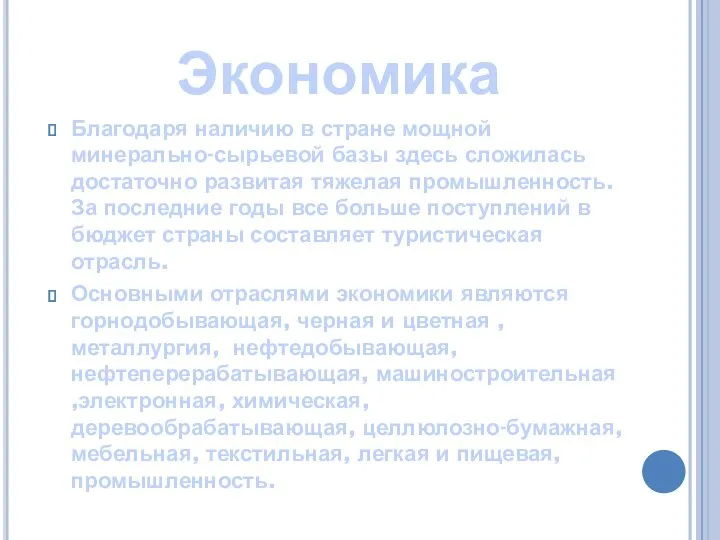 Экономика

Благодаря наличию в стране мощной минерально-сырьевой базы здесь сложилась достаточно развитая тяжелая промышленность. За последние годы все больше поступлений в бюджет страны составляет туристическая отрасль.

Основными отраслями экономики являются горнодобывающая, черная и цветная , металлургия, нефтедобывающая, нефтеперерабатывающая, машиностроительная ,электронная, химическая, деревообрабатывающая, целлюлозно-бумажная, мебельная, текстильная, легкая и пищевая, промышленность.